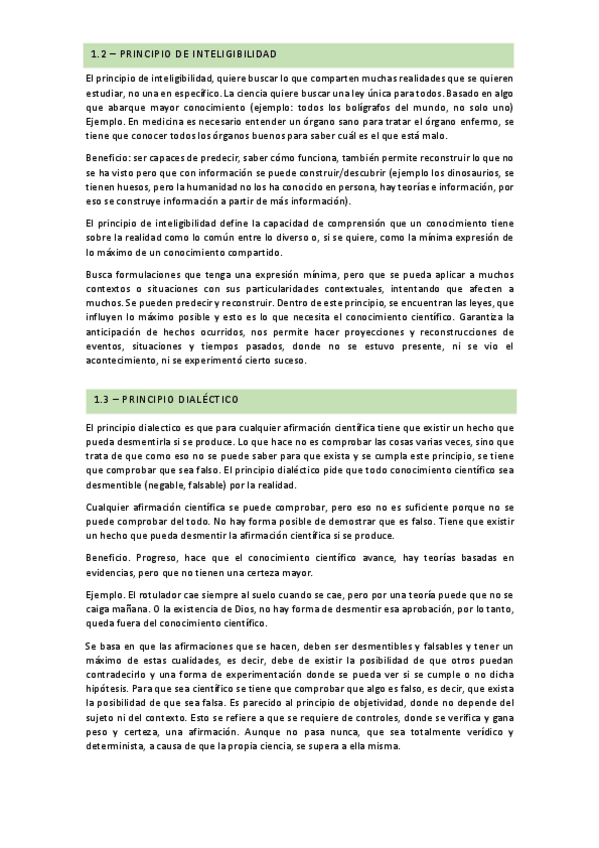 1.2 – PRINCIPIO DE INTELIGIBILIDAD

El principio de inteligibilidad, quiere buscar lo que comparten muchas realidades que se quieren estudiar, no una en específico. La ciencia quiere buscar una ley única para todos. Basado en algo que abarque mayor conocimiento (ejemplo: todos los bolígrafos del mundo, no solo uno) Ejemplo. En medicina es necesario entender un órgano sano para tratar el órgano enfermo, se tiene que conocer todos los órganos buenos para saber cuál es el que está malo.

Beneficio: ser capaces de predecir, saber cómo funciona, también permite reconstruir lo que no se ha visto pero que con información se puede construir/descubrir (ejemplo los dinosaurios, se tienen huesos, pero la humanidad no los ha conocido en persona, hay teorías e información, por eso se construye información a partir de más información).

El principio de inteligibilidad define la capacidad de comprensión que un conocimiento tiene sobre la realidad como lo común entre lo diverso o, si se quiere, como la mínima expresión de lo máximo de un conocimiento compartido.

Busca formulaciones que tenga una expresión mínima, pero que se pueda aplicar a muchos contextos o situaciones con sus particularidades contextuales, intentando que afecten a muchos. Se pueden predecir y reconstruir. Dentro de este principio, se encuentran las leyes, que influyen lo máximo posible y esto es lo que necesita el conocimiento científico. Garantiza la anticipación de hechos ocurridos, nos permite hacer proyecciones y reconstrucciones de eventos, situaciones y tiempos pasados, donde no se estuvo presente, ni se vio el acontecimiento, ni se experimentó cierto suceso.

1.3 – PRINCIPIO DIALÉCTICO

El principio dialectico es que para cualquier afirmación científica tiene que existir un hecho que pueda desmentirla si se produce. Lo que hace no es comprobar las cosas varias veces, sino que trata de que como eso no se puede saber para que exista y se cumpla este principio, se tiene que comprobar que sea falso. El principio dialéctico pide que todo conocimiento científico sea desmentible (negable, falsable) por la realidad.

Cualquier afirmación científica se puede comprobar, pero eso no es suficiente porque no se puede comprobar del todo. No hay forma posible de demostrar que es falso. Tiene que existir un hecho que pueda desmentir la afirmación científica si se produce.

Beneficio. Progreso, hace que el conocimiento científico avance, hay teorías basadas en evidencias, pero que no tienen una certeza mayor.

Ejemplo. El rotulador cae siempre al suelo cuando se cae, pero por una teoría puede que no se caiga mañana. O la existencia de Dios, no hay forma de desmentir esa aprobación, por lo tanto, queda fuera del conocimiento científico.

Se basa en que las afirmaciones que se hacen, deben ser desmentibles y falsables y tener un máximo de estas cualidades, es decir, debe de existir la posibilidad de que otros puedan contradecirlo y una forma de experimentación donde se pueda ver si se cumple o no dicha hipótesis. Para que sea científico se tiene que comprobar que algo es falso, es decir, que exista la posibilidad de que sea falsa. Es parecido al principio de objetividad, donde no depende del sujeto ni del contexto. Esto se refiere a que se requiere de controles, donde se verifica y gana peso y certeza, una afirmación. Aunque no pasa nunca, que sea totalmente verídico y determinista, a causa de que la propia ciencia, se supera a ella misma.